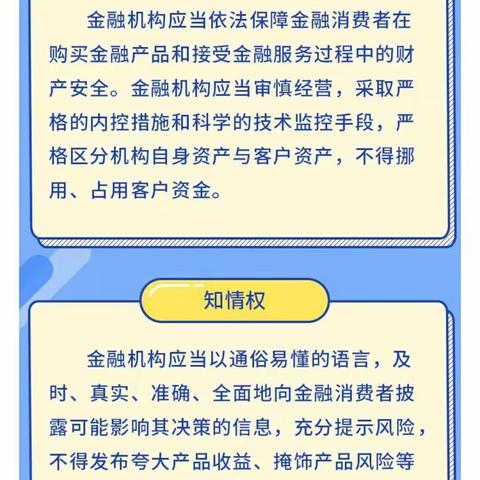 金融机构应当依法保障金融消费者在购买金融产品和接受金融服务过程中的财产安全。金融机构应当审慎经营，采取严格的内控措施和科学的技术监控手段，严格区分机构自身资产与客户资产，不得挪用、占用客户资金。

知情权

金融机构应当以通俗易懂的语言，及时、真实、准确、全面地向金融消费者披露可能影响其决策的信息，充分提示风险，不得发布夸大产品收益、掩饰产品风险等